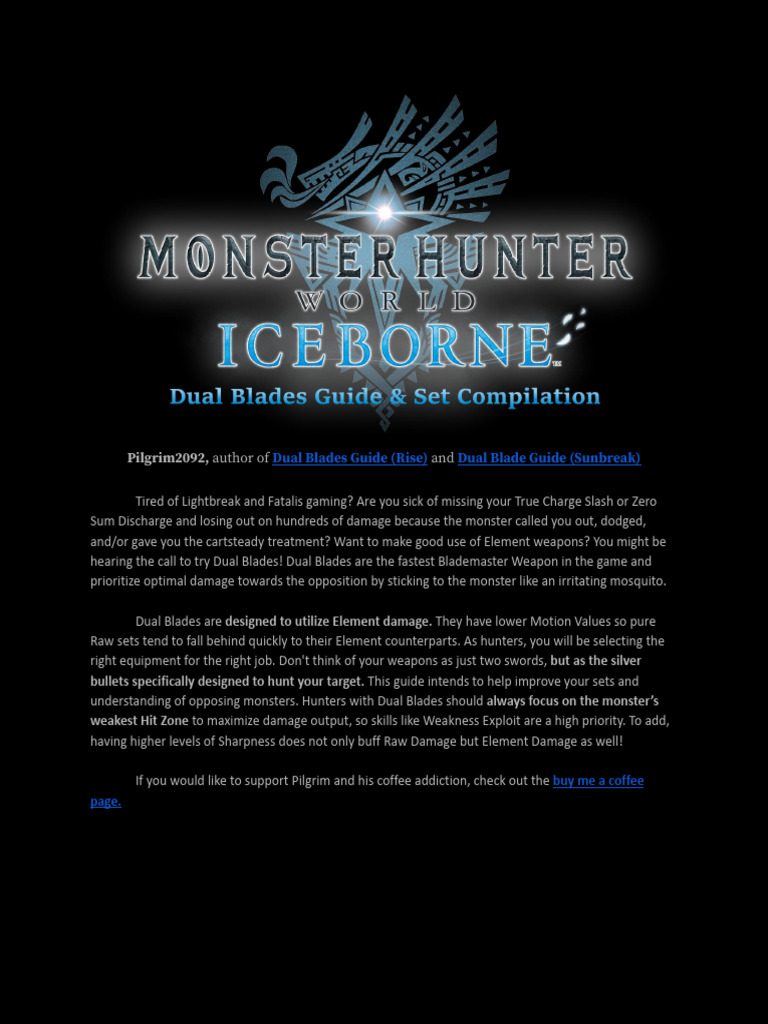 MONSTER HUNTER
WORLD
ICEBORNE™

Dual Blades Guide & Set Compilation

Pilgrim2092, author of Dual Blades Guide (Rise) and Dual Blade Guide (Sunbreak)

Tired of Lightbreak and Fatalis gaming? Are you sick of missing your True Charge Slash or Zero Sum Discharge and losing out on hundreds of damage because the monster called you out, dodged, and/or gave you the cartsteady treatment? Want to make good use of Element weapons? You might be hearing the call to try Dual Blades! Dual Blades are the fastest Blademaster Weapon in the game and prioritize optimal damage towards the opposition by sticking to the monster like an irritating mosquito.

Dual Blades are designed to utilize Element damage. They have lower Motion Values so pure Raw sets tend to fall behind quickly to their Element counterparts. As hunters, you will be selecting the right equipment for the right job. Don't think of your weapons as just two swords, but as the silver bullets specifically designed to hunt your target. This guide intends to help improve your sets and understanding of opposing monsters. Hunters with Dual Blades should always focus on the monster's weakest Hit Zone to maximize damage output, so skills like Weakness Exploit are a high priority. To add, having higher levels of Sharpness does not only buff Raw Damage but Element Damage as well!

If you would like to support Pilgrim and his coffee addiction, check out the buy me a coffee page.